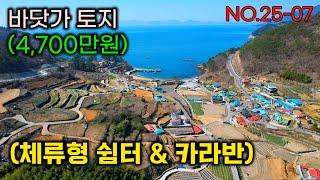 바닷가 토지
(4,700만원)

NO.25-07

(체류형 쉼터 & 카라반)